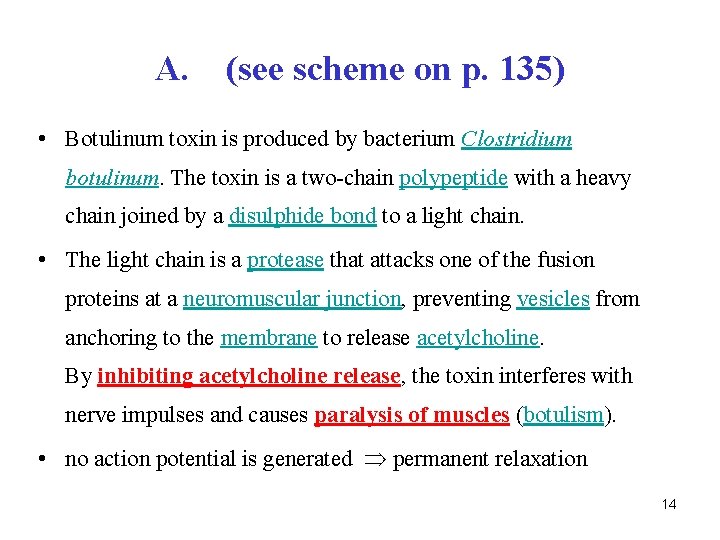 A. (see scheme on p. 135)

• Botulinum toxin is produced by bacterium Clostridium botulinum. The toxin is a two-chain polypeptide with a heavy chain joined by a disulphide bond to a light chain.

• The light chain is a protease that attacks one of the fusion proteins at a neuromuscular junction, preventing vesicles from anchoring to the membrane to release acetylcholine.
By inhibiting acetylcholine release, the toxin interferes with nerve impulses and causes paralysis of muscles (botulism).

• no action potential is generated $\Rightarrow$ permanent relaxation

14